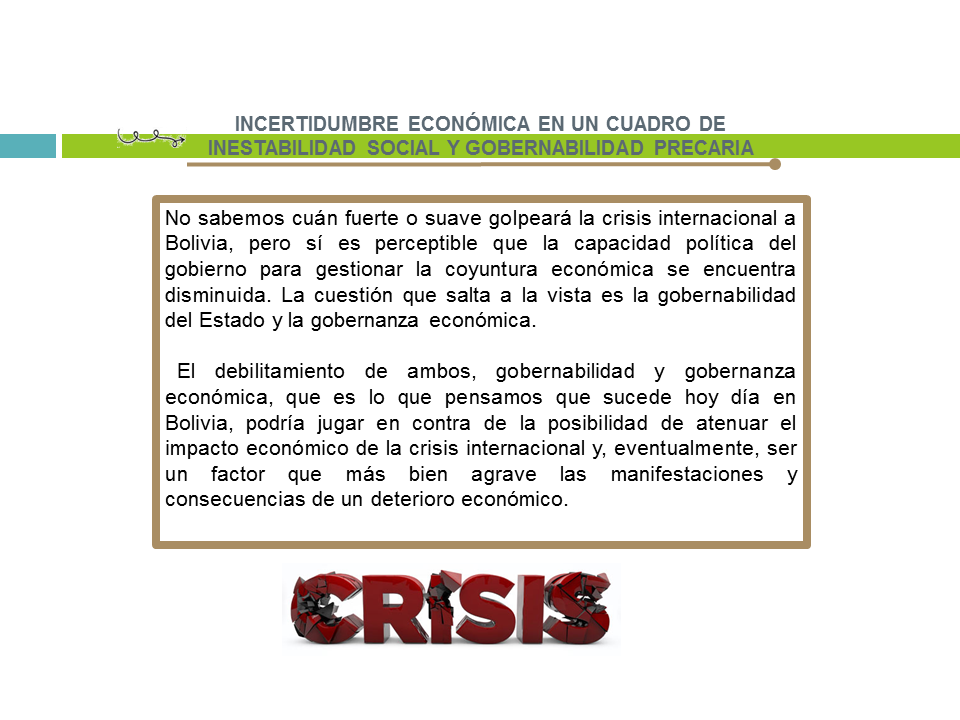 INCERTIDUMBRE ECONÓMICA EN UN CUADRO DE INESTABILIDAD SOCIAL Y GOBERNABILIDAD PRECARIA

No sabemos cuán fuerte o suave golpeará la crisis internacional a Bolivia, pero sí es perceptible que la capacidad política del gobierno para gestionar la coyuntura económica se encuentra disminuida. La cuestión que salta a la vista es la gobernabilidad del Estado y la gobernanza económica.

El debilitamiento de ambos, gobernabilidad y gobernanza económica, que es lo que pensamos que sucede hoy día en Bolivia, podría jugar en contra de la posibilidad de atenuar el impacto económico de la crisis internacional y, eventualmente, ser un factor que más bien agrave las manifestaciones y consecuencias de un deterioro económico.

CRISIS